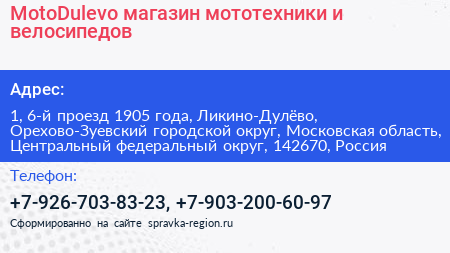 MotoDulevo магазин мототехники и велосипедов

Адрес:

1, 6-й проезд 1905 года, Ликино-Дулёво, Орехово-Зуевский городской округ, Московская область, Центральный федеральный округ, 142670, Россия

Телефон:

+7-926-703-83-23, +7-903-200-60-97

Сформированно на сайте spravka-region.ru